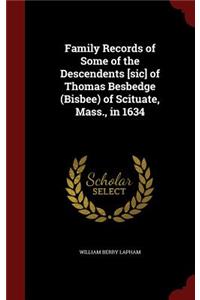 Family Records of Some of the Descendents [sic] of Thomas Besbedge (Bisbee) of Scituate, Mass., in 1634

Scholar SELECT

WILLIAM BERRY LAPHAM